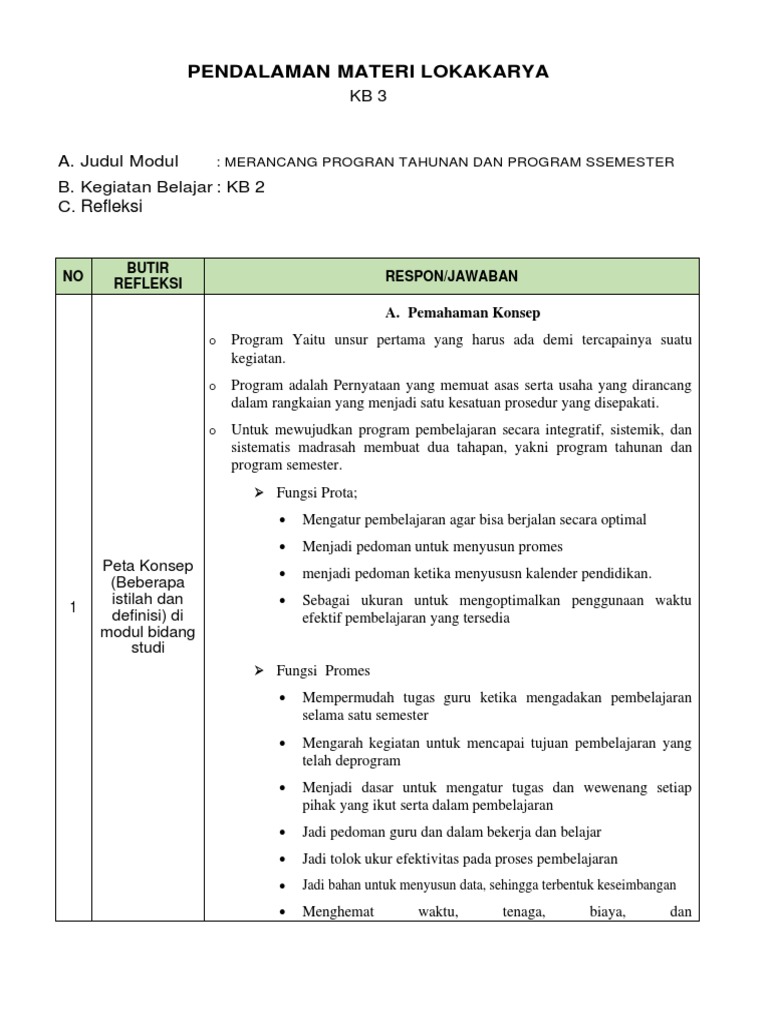 PENDALAMAN MATERI LOKAKARYA
KB 3

A. Judul Modul : MERANCANG PROGRAN TAHUNAN DAN PROGRAM SSEMESTER
B. Kegiatan Belajar : KB 2
C. Refleksi

| NO | BUTIR REFLEKSI | RESPON/JAWABAN |
|---|---|---|
| 1 | Peta Konsep (Beberapa istilah dan definisi) di modul bidang studi | A. Pemahaman Konsep<br>o Program Yaitu unsur pertama yang harus ada demi tercapainya suatu kegiatan.<br>o Program adalah Pernyataan yang memuat asas serta usaha yang dirancang dalam rangkaian yang menjadi satu kesatuan prosedur yang disepakati.<br>o Untuk mewujudkan program pembelajaran secara integratif, sistemik, dan sistematis madrasah membuat dua tahapan, yakni program tahunan dan program semester.<br>➢ Fungsi Prota;<br>• Mengatur pembelajaran agar bisa berjalan secara optimal<br>• Menjadi pedoman untuk menyusun promes<br>• menjadi pedoman ketika menyususn kalender pendidikan.<br>• Sebagai ukuran untuk mengoptimalkan penggunaan waktu efektif pembelajaran yang tersedia<br>➢ Fungsi Promes<br>• Mempermudah tugas guru ketika mengadakan pembelajaran selama satu semester<br>• Mengarah kegiatan untuk mencapai tujuan pembelajaran yang telah deprogram<br>• Menjadi dasar untuk mengatur tugas dan wewenang setiap pihak yang ikut serta dalam pembelajaran<br>• Jadi pedoman guru dan dalam bekerja dan belajar<br>• Jadi tolok ukur efektivitas pada proses pembelajaran<br>• Jadi bahan untuk menyusun data, sehingga terbentuk keseimbangan<br>• Menghemat waktu, tenaga, biaya, dan |